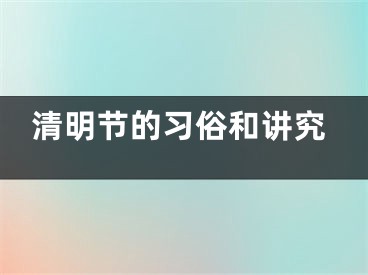 清明节的习俗和讲究